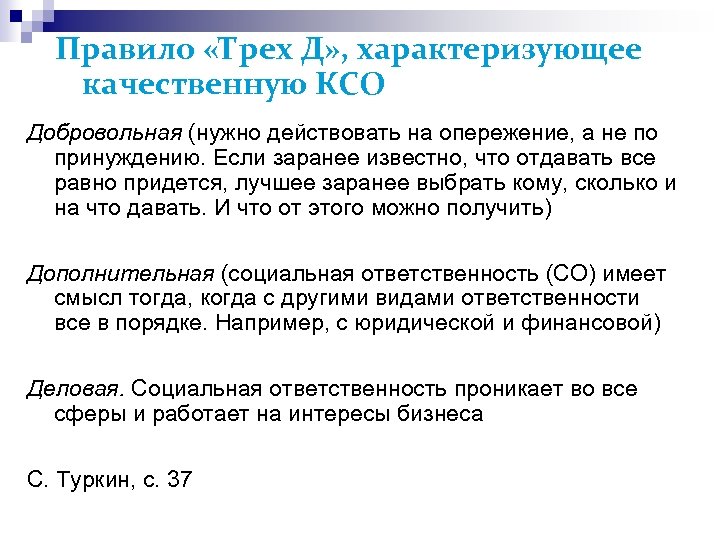 Правило «Трех Д», характеризующее качественную КСО

Добровольная (нужно действовать на опережение, а не по принуждению. Если заранее известно, что отдавать все равно придется, лучшее заранее выбрать кому, сколько и на что давать. И что от этого можно получить)

Дополнительная (социальная ответственность (СО) имеет смысл тогда, когда с другими видами ответственности все в порядке. Например, с юридической и финансовой)

Деловая. Социальная ответственность проникает во все сферы и работает на интересы бизнеса

С. Туркин, с. 37